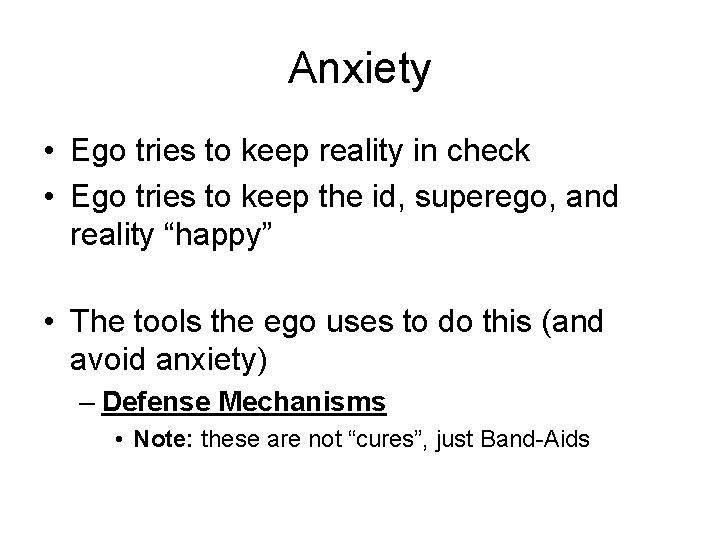 Anxiety

• Ego tries to keep reality in check
• Ego tries to keep the id, superego, and reality “happy”

• The tools the ego uses to do this (and avoid anxiety)
– Defense Mechanisms
• Note: these are not “cures”, just Band-Aids